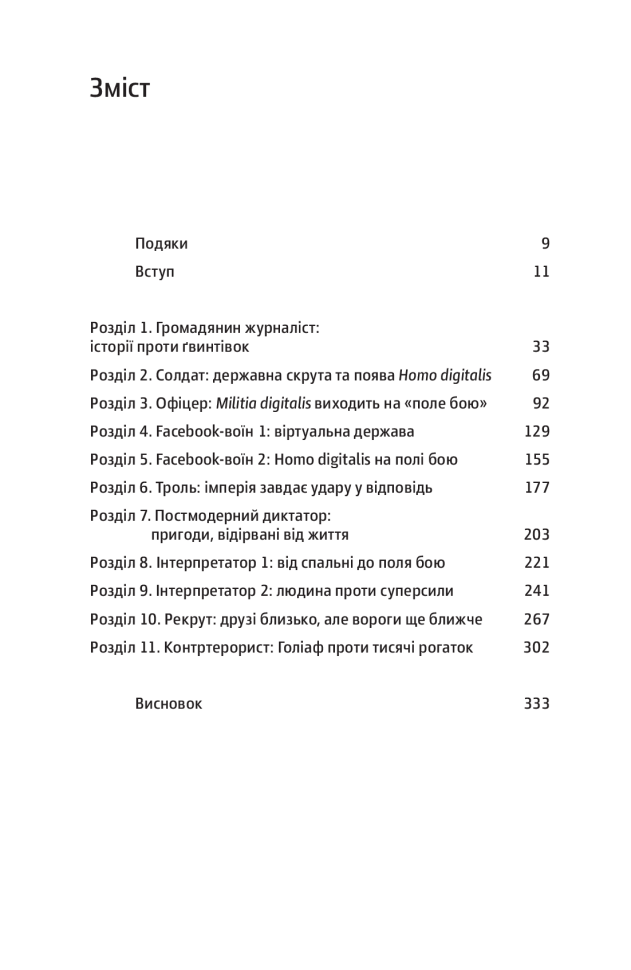 Зміст

Подяки 9
Вступ 11

Розділ 1. Громадянин журналіст: історії проти ґвинтівок 33
Розділ 2. Солдат: державна скрута та поява Homo digitalis 69
Розділ 3. Офіцер: Militia digitalis виходить на «поле бою» 92
Розділ 4. Facebook-воїн 1: віртуальна держава 129
Розділ 5. Facebook-воїн 2: Homo digitalis на полі бою 155
Розділ 6. Троль: імперія завдає удару у відповідь 177
Розділ 7. Постмодерний диктатор: пригоди, відірвані від життя 203
Розділ 8. Інтерпретатор 1: від спальні до поля бою 221
Розділ 9. Інтерпретатор 2: людина проти суперсили 241
Розділ 10. Рекрут: друзі близько, але вороги ще ближче 267
Розділ 11. Контртерорист: Голіаф проти тисячі рогаток 302

Висновок 333